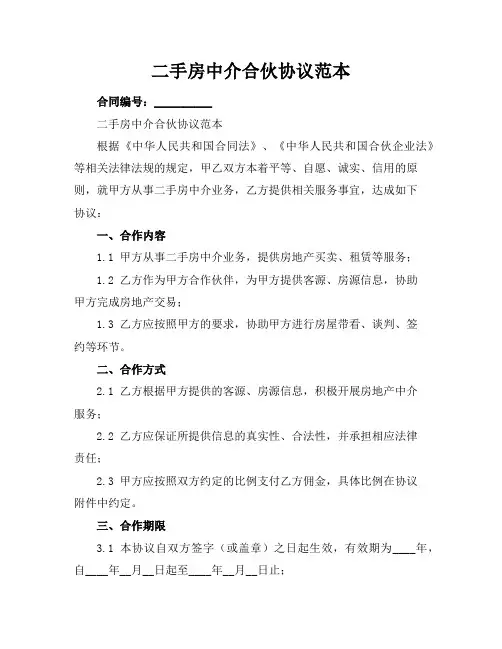 二手房中介合伙协议范本

合同编号：__________

二手房中介合伙协议范本

根据《中华人民共和国合同法》、《中华人民共和国合伙企业法》等相关法律法规的规定，甲乙双方本着平等、自愿、诚实、信用的原则，就甲方从事二手房中介业务，乙方提供相关服务事宜，达成如下协议：

一、合作内容

1.1 甲方从事二手房中介业务，提供房地产买卖、租赁等服务；

1.2 乙方作为甲方合作伙伴，为甲方提供客源、房源信息，协助甲方完成房地产交易；

1.3 乙方应按照甲方的要求，协助甲方进行房屋带看、谈判、签约等环节。

二、合作方式

2.1 乙方根据甲方提供的客源、房源信息，积极开展房地产中介服务；

2.2 乙方应保证所提供信息的真实性、合法性，并承担相应法律责任；

2.3 甲方应按照双方约定的比例支付乙方佣金，具体比例在协议附件中约定。

三、合作期限

3.1 本协议自双方签字（或盖章）之日起生效，有效期为____年，自____年__月__日起至____年__月__日止；